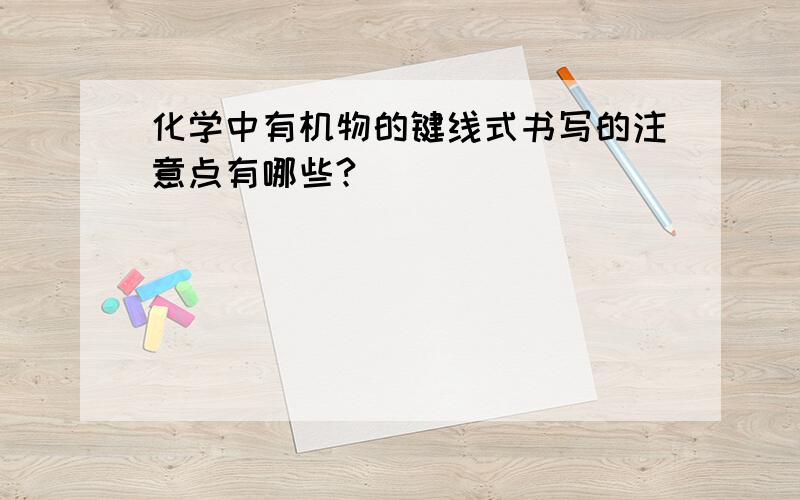 化学中有机物的键线式书写的注意点有哪些?